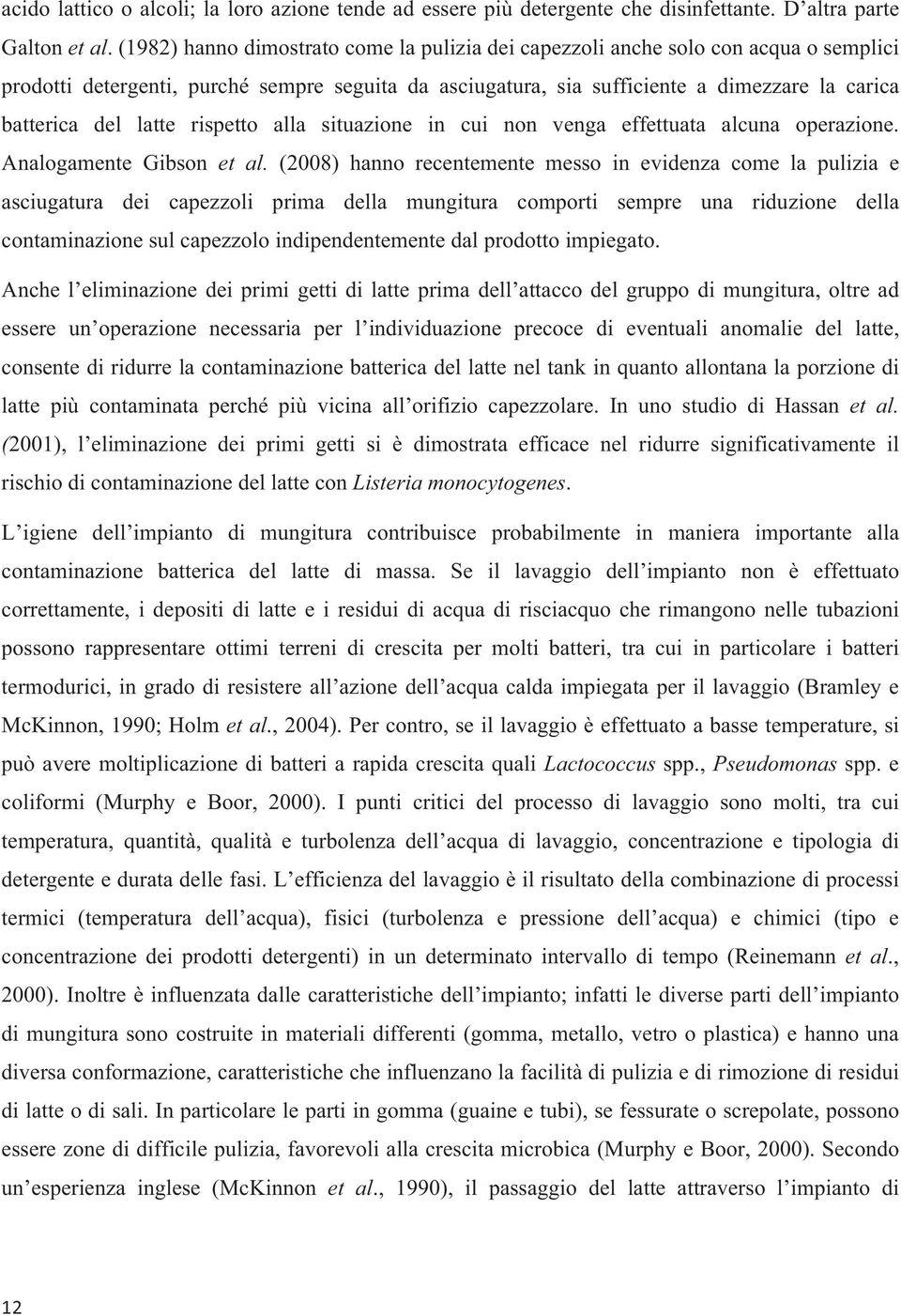 acido lattico o alcoli; la loro azione tende ad essere più detergente che disinfettante. D'altra parte Galton et al. (1982) hanno dimostrato come la pulizia dei capezzoli anche solo con acqua o semplici prodotti detergenti, purché sempre seguita da asciugatura, sia sufficiente a dimezzare la carica batterica del latte rispetto alla situazione in cui non venga effettuata alcuna operazione. Analogamente Gibson et al. (2008) hanno recentemente messo in evidenza come la pulizia e asciugatura dei capezzoli prima della mungitura comporti sempre una riduzione della contaminazione sul capezzolo indipendentemente dal prodotto impiegato.

Anche l'eliminazione dei primi getti di latte prima dell'attacco del gruppo di mungitura, oltre ad essere un'operazione necessaria per l'individuazione precoce di eventuali anomalie del latte, consente di ridurre la contaminazione batterica del latte nel tank in quanto allontana la porzione di latte più contaminata perché più vicina all'orifizio capezzolare. In uno studio di Hassan et al. (2001), l'eliminazione dei primi getti si è dimostrata efficace nel ridurre significativamente il rischio di contaminazione del latte con Listeria monocytogenes.

L'igiene dell'impianto di mungitura contribuisce probabilmente in maniera importante alla contaminazione batterica del latte di massa. Se il lavaggio dell'impianto non è effettuato correttamente, i depositi di latte e i residui di acqua di risciacquo che rimangono nelle tubazioni possono rappresentare ottimi terreni di crescita per molti batteri, tra cui in particolare i batteri termodurici, in grado di resistere all'azione dell'acqua calda impiegata per il lavaggio (Bramley e McKinnon, 1990; Holm et al., 2004). Per contro, se il lavaggio è effettuato a basse temperature, si può avere moltiplicazione di batteri a rapida crescita quali Lactococcus spp., Pseudomonas spp. e coliformi (Murphy e Boor, 2000). I punti critici del processo di lavaggio sono molti, tra cui temperatura, quantità, qualità e turbolenza dell'acqua di lavaggio, concentrazione e tipologia di detergente e durata delle fasi. L'efficienza del lavaggio è il risultato della combinazione di processi termici (temperatura dell'acqua), fisici (turbolenza e pressione dell'acqua) e chimici (tipo e concentrazione dei prodotti detergenti) in un determinato intervallo di tempo (Reinemann et al., 2000). Inoltre è influenzata dalle caratteristiche dell'impianto; infatti le diverse parti dell'impianto di mungitura sono costruite in materiali differenti (gomma, metallo, vetro o plastica) e hanno una diversa conformazione, caratteristiche che influenzano la facilità di pulizia e di rimozione di residui di latte o di sali. In particolare le parti in gomma (guaine e tubi), se fessurate o screpolate, possono essere zone di difficile pulizia, favorevoli alla crescita microbica (Murphy e Boor, 2000). Secondo un'esperienza inglese (McKinnon et al., 1990), il passaggio del latte attraverso l'impianto di

12